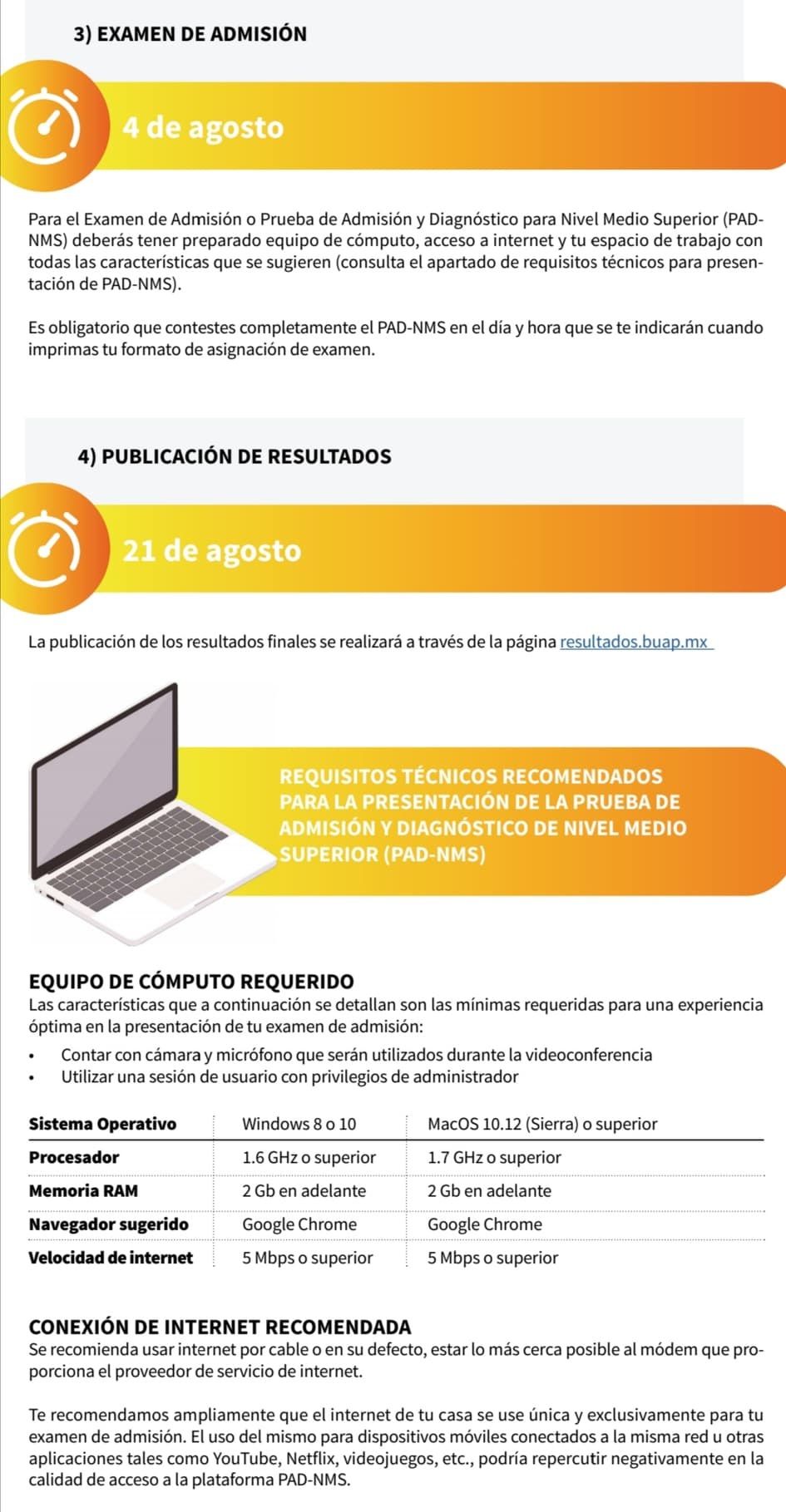 3) EXAMEN DE ADMISIÓN

4 de agosto

Para el Examen de Admisión o Prueba de Admisión y Diagnóstico para Nivel Medio Superior (PAD-NMS) deberás tener preparado equipo de cómputo, acceso a internet y tu espacio de trabajo con todas las características que se sugieren (consulta el apartado de requisitos técnicos para presentación de PAD-NMS).

Es obligatorio que contestes completamente el PAD-NMS en el día y hora que se te indicarán cuando imprimas tu formato de asignación de examen.

4) PUBLICACIÓN DE RESULTADOS

21 de agosto

La publicación de los resultados finales se realizará a través de la página resultados.buap.mx

REQUISITOS TÉCNICOS RECOMENDADOS PARA LA PRESENTACIÓN DE LA PRUEBA DE ADMISIÓN Y DIAGNÓSTICO DE NIVEL MEDIO SUPERIOR (PAD-NMS)

EQUIPO DE CÓMPUTO REQUERIDO
Las características que a continuación se detallan son las mínimas requeridas para una experiencia óptima en la presentación de tu examen de admisión:
• Contar con cámara y micrófono que serán utilizados durante la videoconferencia
• Utilizar una sesión de usuario con privilegios de administrador

| Sistema Operativo | Windows 8 o 10 | MacOS 10.12 (Sierra) o superior |
|---|---|---|
| Procesador | 1.6 GHz o superior | 1.7 GHz o superior |
| Memoria RAM | 2 Gb en adelante | 2 Gb en adelante |
| Navegador sugerido | Google Chrome | Google Chrome |
| Velocidad de internet | 5 Mbps o superior | 5 Mbps o superior |

CONEXIÓN DE INTERNET RECOMENDADA
Se recomienda usar internet por cable o en su defecto, estar lo más cerca posible al módem que proporciona el proveedor de servicio de internet.

Te recomendamos ampliamente que el internet de tu casa se use única y exclusivamente para tu examen de admisión. El uso del mismo para dispositivos móviles conectados a la misma red u otras aplicaciones tales como YouTube, Netflix, videojuegos, etc., podría repercutir negativamente en la calidad de acceso a la plataforma PAD-NMS.